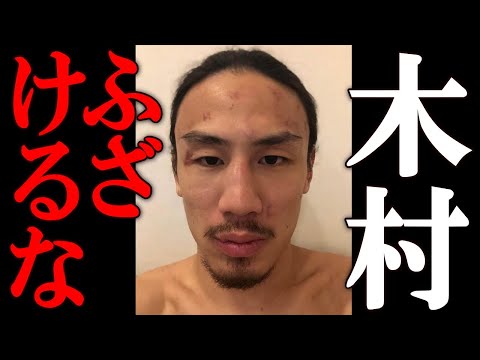 木村

ふざけるな